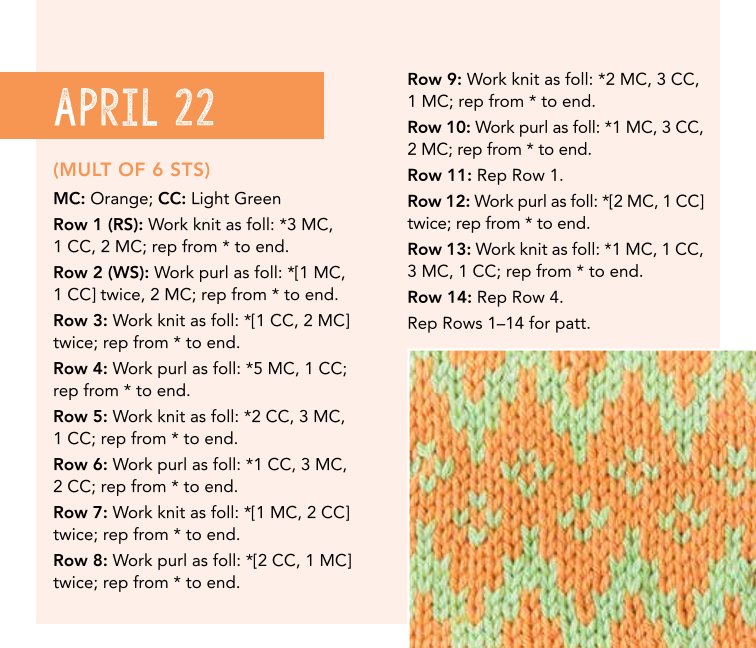 APRIL 22

(MULT OF 6 STS)

MC: Orange; CC: Light Green

Row 1 (RS): Work knit as foll: *3 MC, 1 CC, 2 MC; rep from * to end.

Row 2 (WS): Work purl as foll: *[1 MC, 1 CC] twice, 2 MC; rep from * to end.

Row 3: Work knit as foll: *[1 CC, 2 MC] twice; rep from * to end.

Row 4: Work purl as foll: *5 MC, 1 CC; rep from * to end.

Row 5: Work knit as foll: *2 CC, 3 MC, 1 CC; rep from * to end.

Row 6: Work purl as foll: *1 CC, 3 MC, 2 CC; rep from * to end.

Row 7: Work knit as foll: *[1 MC, 2 CC] twice; rep from * to end.

Row 8: Work purl as foll: *[2 CC, 1 MC] twice; rep from * to end.

Row 9: Work knit as foll: *2 MC, 3 CC, 1 MC; rep from * to end.

Row 10: Work purl as foll: *1 MC, 3 CC, 2 MC; rep from * to end.

Row 11: Rep Row 1.

Row 12: Work purl as foll: *[2 MC, 1 CC] twice; rep from * to end.

Row 13: Work knit as foll: *1 MC, 1 CC, 3 MC, 1 CC; rep from * to end.

Row 14: Rep Row 4.

Rep Rows 1–14 for patt.